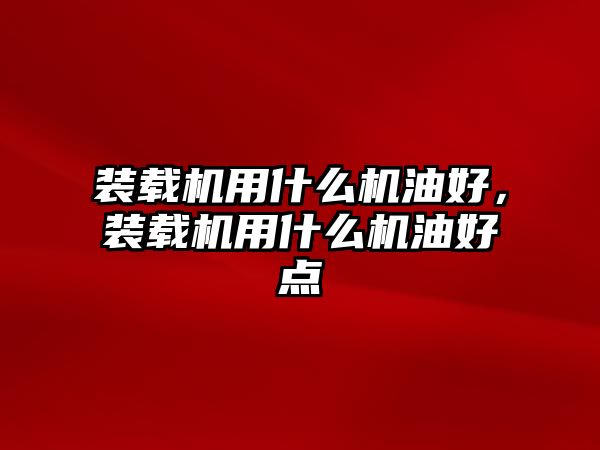 装载机用什么机油好，装载机用什么机油好点